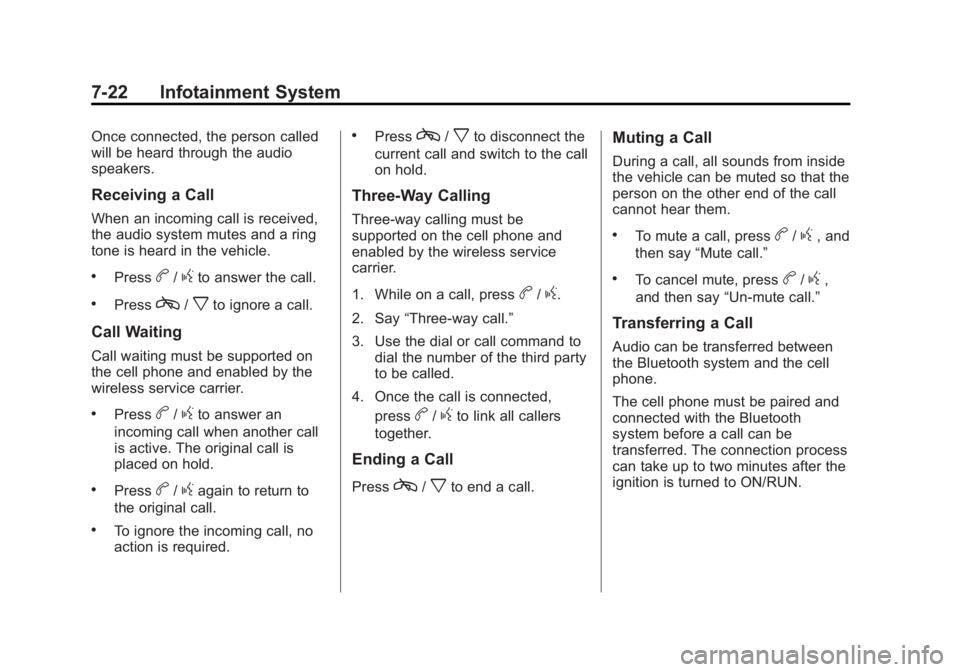 7-22 Infotainment System

Once connected, the person called will be heard through the audio speakers.

Receiving a Call

When an incoming call is received, the audio system mutes and a ring tone is heard in the vehicle.

• Press b / g to answer the call.

• Press c / ▽ to ignore a call.

Call Waiting

Call waiting must be supported on the cell phone and enabled by the wireless service carrier.

• Press b / g to answer an incoming call when another call is active. The original call is placed on hold.

• Press b / g again to return to the original call.

• To ignore the incoming call, no action is required.

• Press c / ▽ to disconnect the current call and switch to the call on hold.

Three-Way Calling

Three-way calling must be supported on the cell phone and enabled by the wireless service carrier.

1. While on a call, press b / g.

2. Say “Three-way call.”

3. Use the dial or call command to dial the number of the third party to be called.

4. Once the call is connected, press b / g to link all callers together.

Ending a Call

Press c / ▽ to end a call.

Muting a Call

During a call, all sounds from inside the vehicle can be muted so that the person on the other end of the call cannot hear them.

• To mute a call, press b / g, and then say “Mute call.”

• To cancel mute, press b / g, and then say “Un-mute call.”

Transferring a Call

Audio can be transferred between the Bluetooth system and the cell phone.

The cell phone must be paired and connected with the Bluetooth system before a call can be transferred. The connection process can take up to two minutes after the ignition is turned to ON/RUN.

carmanualsonline.info